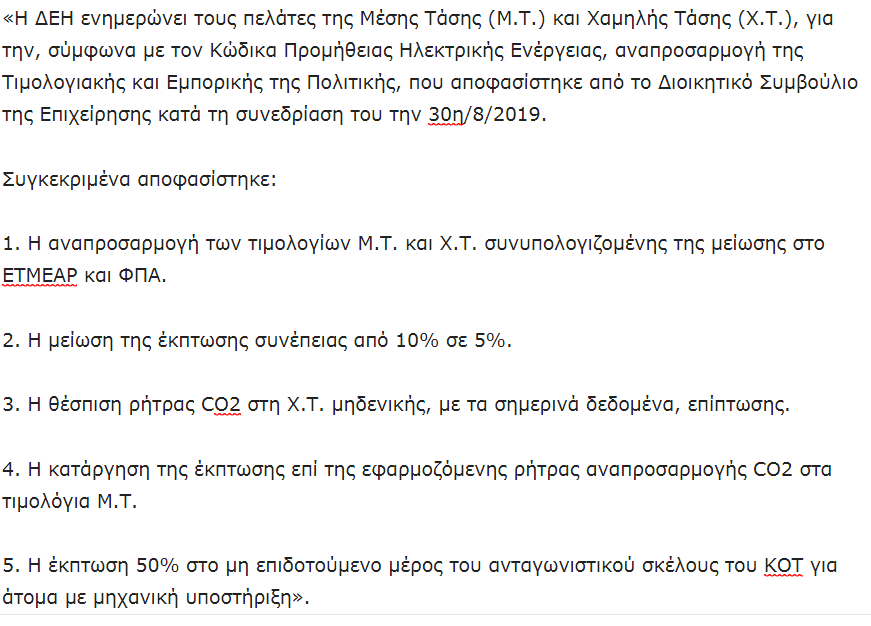 «Η ΔΕΗ ενημερώνει τους πελάτες της Μέσης Τάσης (Μ.Τ.) και Χαμηλής Τάσης (Χ.Τ.), για την, σύμφωνα με τον Κώδικα Προμήθειας Ηλεκτρικής Ενέργειας, αναπροσαρμογή της Τιμολογιακής και Εμπορικής της Πολιτικής, που αποφασίστηκε από το Διοικητικό Συμβούλιο της Επιχείρησης κατά τη συνεδρίαση του την 30η/8/2019.

Συγκεκριμένα αποφασίστηκε:

1. Η αναπροσαρμογή των τιμολογίων Μ.Τ. και Χ.Τ. συνυπολογιζομένης της μείωσης στο ΕΤΜΕΑΡ και ΦΠΑ.

2. Η μείωση της έκπτωσης συνέπειας από 10% σε 5%.

3. Η θέσπιση ρήτρας CO2 στη Χ.Τ. μηδενικής, με τα σημερινά δεδομένα, επίπτωσης.

4. Η κατάργηση της έκπτωσης επί της εφαρμοζόμενης ρήτρας αναπροσαρμογής CO2 στα τιμολόγια Μ.Τ.

5. Η έκπτωση 50% στο μη επιδοτούμενο μέρος του ανταγωνιστικού σκέλους του ΚΟΤ για άτομα με μηχανική υποστήριξη».